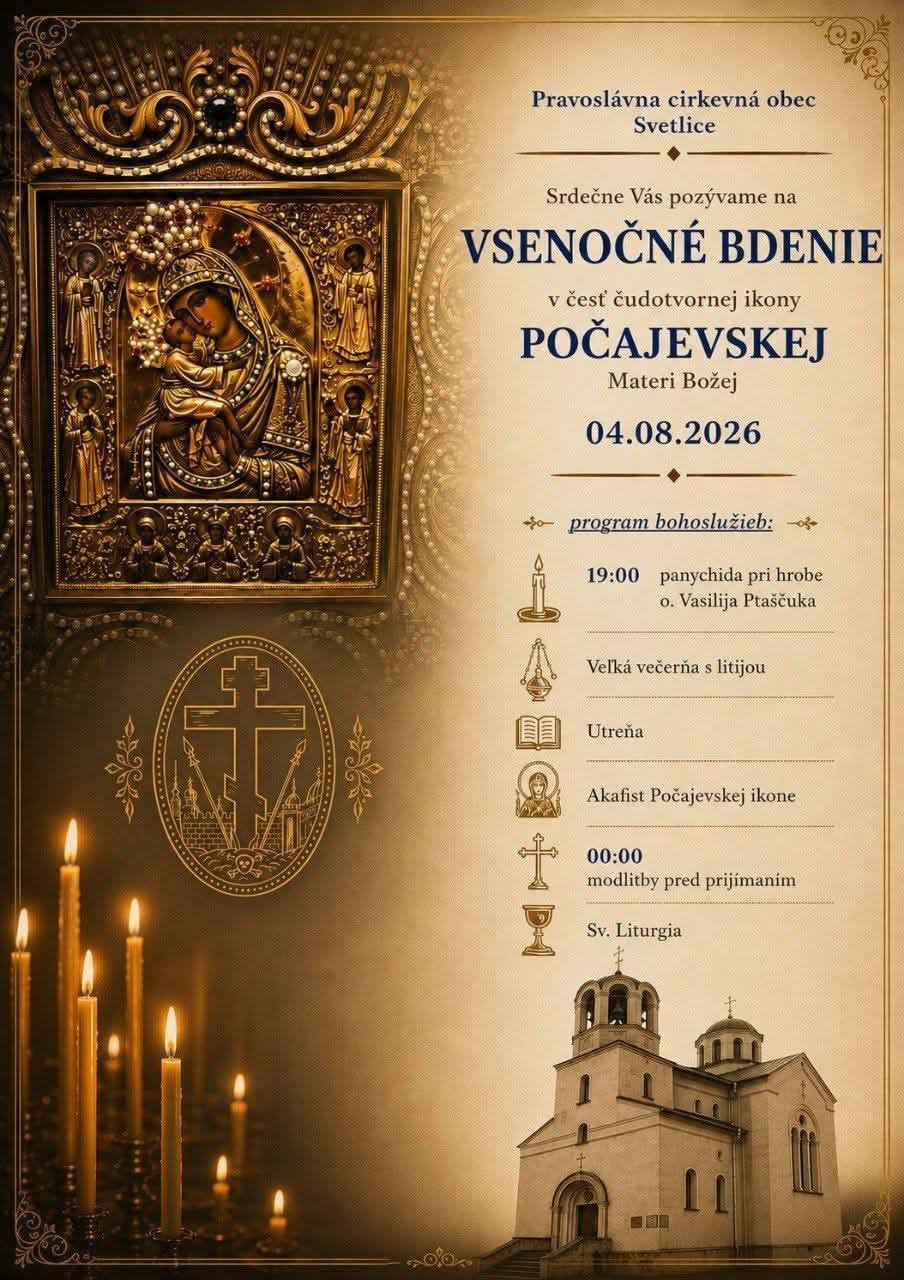 Pravoslávna cirkevná obec Svetlice

Srdečne Vás pozývame na

VSENOČNÉ BDENIE

v česť čudotvornej ikony

POČAJEVSKEJ

Materi Božej

04.08.2026

program bohoslužieb:

19:00 panychida pri hrobe o. Vasilija Ptaščuka

Veľká večerňa s litijou

Utreňa

Akafist Počajevskej ikone

00:00 modlitby pred prijímaním

Sv. Liturgia